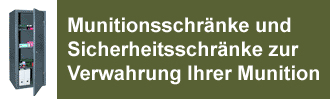 Munitionsschränke und Sicherheitsschränke zur Verwahrung Ihrer Munition